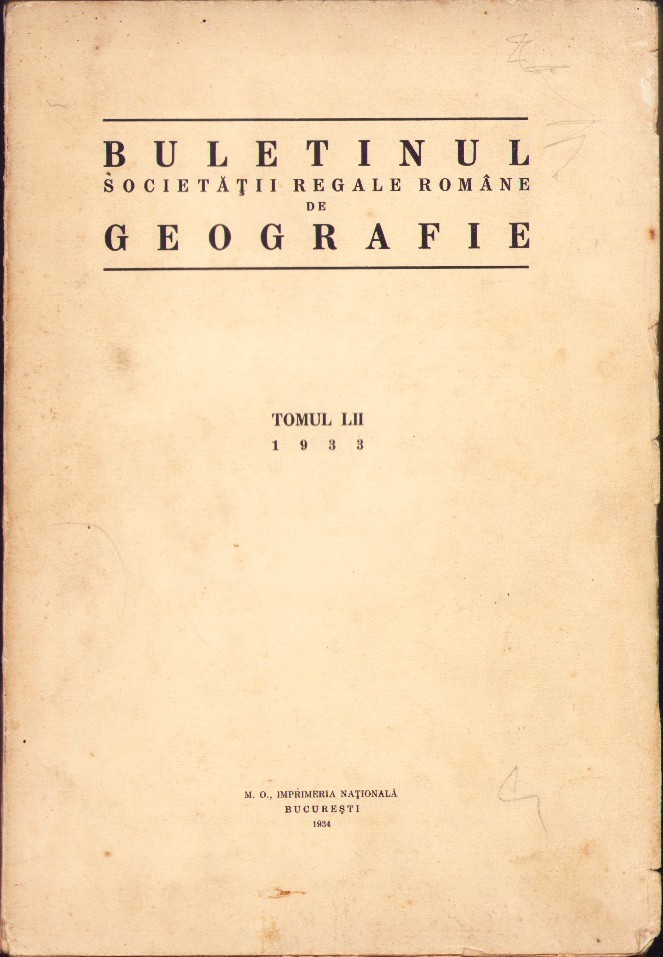 BULETINUL
SOCIETĂŢII REGALE ROMÂNE
DE
GEOGRAFIE

TOMUL LII
1933

M. O., IMPRIMERIA NAŢIONALĂ
BUCUREŞTI
1934